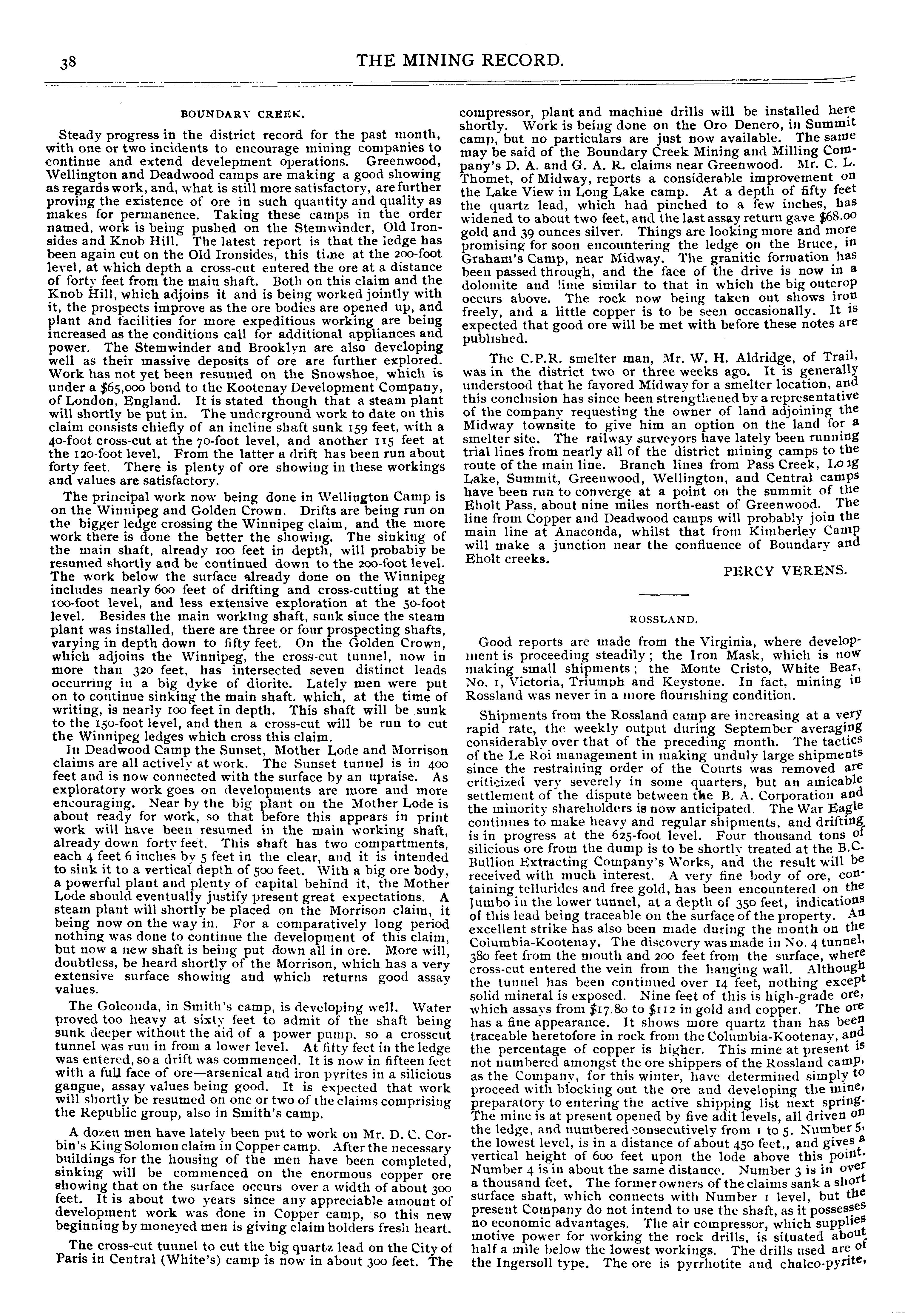 38

THE MINING RECORD.

BOUNDARY CREEK.

Steady progress in the district record for the past month, with one or two incidents to encourage mining companies to continue and extend develepment operations. Greenwood, Wellington and Deadwood camps are making a good showing as regards work, and, what is still more satisfactory, are further proving the existence of ore in such quantity and quality as makes for permanence. Taking these camps in the order named, work is being pushed on the Stemwinder, Old Ironsides and Knob Hill. The latest report is that the ledge has been again cut on the Old Ironsides, this time at the 200-foot level, at which depth a cross-cut entered the ore at a distance of forty feet from the main shaft. Both on this claim and the Knob Hill, which adjoins it and is being worked jointly with it, the prospects improve as the ore bodies are opened up, and plant and facilities for more expeditious working are being increased as the conditions call for additional appliances and power. The Stemwinder and Brooklyn are also developing well as their massive deposits of ore are further explored. Work has not yet been resumed on the Snowshoe, which is under a $65,000 bond to the Kootenay Development Company, of London, England. It is stated though that a steam plant will shortly be put in. The underground work to date on this claim consists chiefly of an incline shaft sunk 159 feet, with a 40-foot cross-cut at the 70-foot level, and another 115 feet at the 120-foot level. From the latter a drift has been run about forty feet. There is plenty of ore showing in these workings and values are satisfactory.

The principal work now being done in Wellington Camp is on the Winnipeg and Golden Crown. Drifts are being run on the bigger ledge crossing the Winnipeg claim, and the more work there is done the better the showing. The sinking of the main shaft, already 100 feet in depth, will probably be resumed shortly and be continued down to the 200-foot level. The work below the surface already done on the Winnipeg includes nearly 600 feet of drifting and cross-cutting at the 100-foot level, and less extensive exploration at the 50-foot level. Besides the main working shaft, sunk since the steam plant was installed, there are three or four prospecting shafts, varying in depth down to fifty feet. On the Golden Crown, which adjoins the Winnipeg, the cross-cut tunnel, now in more than 320 feet, has intersected seven distinct leads occurring in a big dyke of diorite. Lately men were put on to continue sinking the main shaft. which, at the time of writing, is nearly 100 feet in depth. This shaft will be sunk to the 150-foot level, and then a cross-cut will be run to cut the Winnipeg ledges which cross this claim.

In Deadwood Camp the Sunset, Mother Lode and Morrison claims are all actively at work. The Sunset tunnel is in 400 feet and is now connected with the surface by an upraise. As exploratory work goes on developments are more and more encouraging. Near by the big plant on the Mother Lode is about ready for work, so that before this appears in print work will have been resumed in the main working shaft, already down forty feet. This shaft has two compartments, each 4 feet 6 inches by 5 feet in the clear, and it is intended to sink it to a vertical depth of 500 feet. With a big ore body, a powerful plant and plenty of capital behind it, the Mother Lode should eventually justify present great expectations. A steam plant will shortly be placed on the Morrison claim, it being now on the way in. For a comparatively long period nothing was done to continue the development of this claim, but now a new shaft is being put down all in ore. More will, doubtless, be heard shortly of the Morrison, which has a very extensive surface showing and which returns good assay values.

The Golconda, in Smith's camp, is developing well. Water proved too heavy at sixty feet to admit of the shaft being sunk deeper without the aid of a power pump, so a crosscut tunnel was run in from a lower level. At fifty feet in the ledge was entered, so a drift was commenced. It is now in fifteen feet with a full face of ore—arsenical and iron pyrites in a silicious gangue, assay values being good. It is expected that work will shortly be resumed on one or two of the claims comprising the Republic group, also in Smith's camp.

A dozen men have lately been put to work on Mr. D. C. Corbin's King Solomon claim in Copper camp. After the necessary buildings for the housing of the men have been completed, sinking will be commenced on the enormous copper ore showing that on the surface occurs over a width of about 300 feet. It is about two years since any appreciable amount of development work was done in Copper camp, so this new beginning by moneyed men is giving claim holders fresh heart.

The cross-cut tunnel to cut the big quartz lead on the City of Paris in Central (White's) camp is now in about 300 feet. The compressor, plant and machine drills will be installed here shortly. Work is being done on the Oro Denero, in Summit camp, but no particulars are just now available. The same may be said of the Boundary Creek Mining and Milling Company's D. A. and G. A. R. claims near Greenwood. Mr. C. L. Thomet, of Midway, reports a considerable improvement on the Lake View in Long Lake camp. At a depth of fifty feet the quartz lead, which had pinched to a few inches, has widened to about two feet, and the last assay return gave $68.00 gold and 39 ounces silver. Things are looking more and more promising for soon encountering the ledge on the Bruce, in Graham's Camp, near Midway. The granitic formation has been passed through, and the face of the drive is now in a dolomite and lime similar to that in which the big outcrop occurs above. The rock now being taken out shows iron freely, and a little copper is to be seen occasionally. It is expected that good ore will be met with before these notes are published.

The C.P.R. smelter man, Mr. W. H. Aldridge, of Trail, was in the district two or three weeks ago. It is generally understood that he favored Midway for a smelter location, and this conclusion has since been strengthened by a representative of the company requesting the owner of land adjoining the Midway townsite to give him an option on the land for a smelter site. The railway surveyors have lately been running trial lines from nearly all of the district mining camps to the route of the main line. Branch lines from Pass Creek, Long Lake, Summit, Greenwood, Wellington, and Central camps have been run to converge at a point on the summit of the Eholt Pass, about nine miles north-east of Greenwood. The line from Copper and Deadwood camps will probably join the main line at Anaconda, whilst that from Kimberley Camp will make a junction near the confluence of Boundary and Eholt creeks.

PERCY VERENS.

ROSSLAND.

Good reports are made from the Virginia, where development is proceeding steadily; the Iron Mask, which is now making small shipments; the Monte Cristo, White Bear, No. 1, Victoria, Triumph and Keystone. In fact, mining in Rossland was never in a more flourishing condition.

Shipments from the Rossland camp are increasing at a very rapid rate, the weekly output during September averaging considerably over that of the preceding month. The tactics of the Le Roi management in making unduly large shipments since the restraining order of the Courts was removed are criticized very severely in some quarters, but an amicable settlement of the dispute between the B. A. Corporation and the minority shareholders is now anticipated. The War Eagle continues to make heavy and regular shipments, and drifting is in progress at the 625-foot level. Four thousand tons of silicious ore from the dump is to be shortly treated at the B.C. Bullion Extracting Company's Works, and the result will be received with much interest. A very fine body of ore, containing tellurides and free gold, has been encountered on the Jumbo in the lower tunnel, at a depth of 350 feet, indications of this lead being traceable on the surface of the property. An excellent strike has also been made during the month on the Columbia-Kootenay. The discovery was made in No. 4 tunnel, 380 feet from the mouth and 200 feet from the surface, where cross-cut entered the vein from the hanging wall. Although the tunnel has been continued over 14 feet, nothing except solid mineral is exposed. Nine feet of this is high-grade ore, which assays from $17.80 to $112 in gold and copper. The ore has a fine appearance. It shows more quartz than has been traceable heretofore in rock from the Columbia-Kootenay, and the percentage of copper is higher. This mine at present is not numbered amongst the ore shippers of the Rossland camp, as the Company, for this winter, have determined simply to proceed with blocking out the ore and developing the mine, preparatory to entering the active shipping list next spring. The mine is at present opened by five adit levels, all driven on the ledge, and numbered consecutively from 1 to 5. Number 5, the lowest level, is in a distance of about 450 feet., and gives a vertical height of 600 feet upon the lode above this point. Number 4 is in about the same distance. Number 3 is in over a thousand feet. The former owners of the claims sank a short surface shaft, which connects with Number 1 level, but the present Company do not intend to use the shaft, as it possesses no economic advantages. The air compressor, which supplies motive power for working the rock drills, is situated about half a mile below the lowest workings. The drills used are of the Ingersoll type. The ore is pyrrhotite and chalco-pyrite,